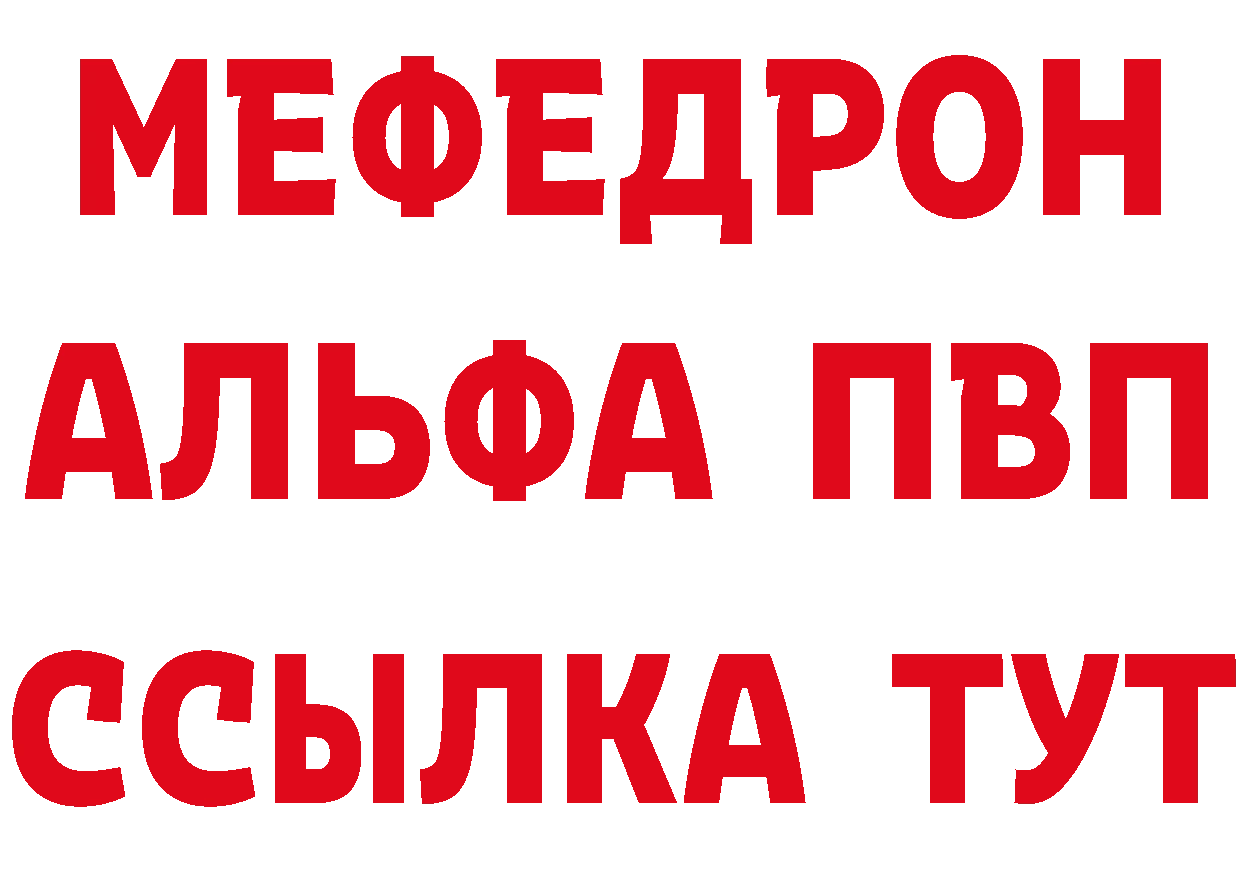 МЕФЕДРОН
АЛЬФА ПВП
ССЫЛКА ТУТ